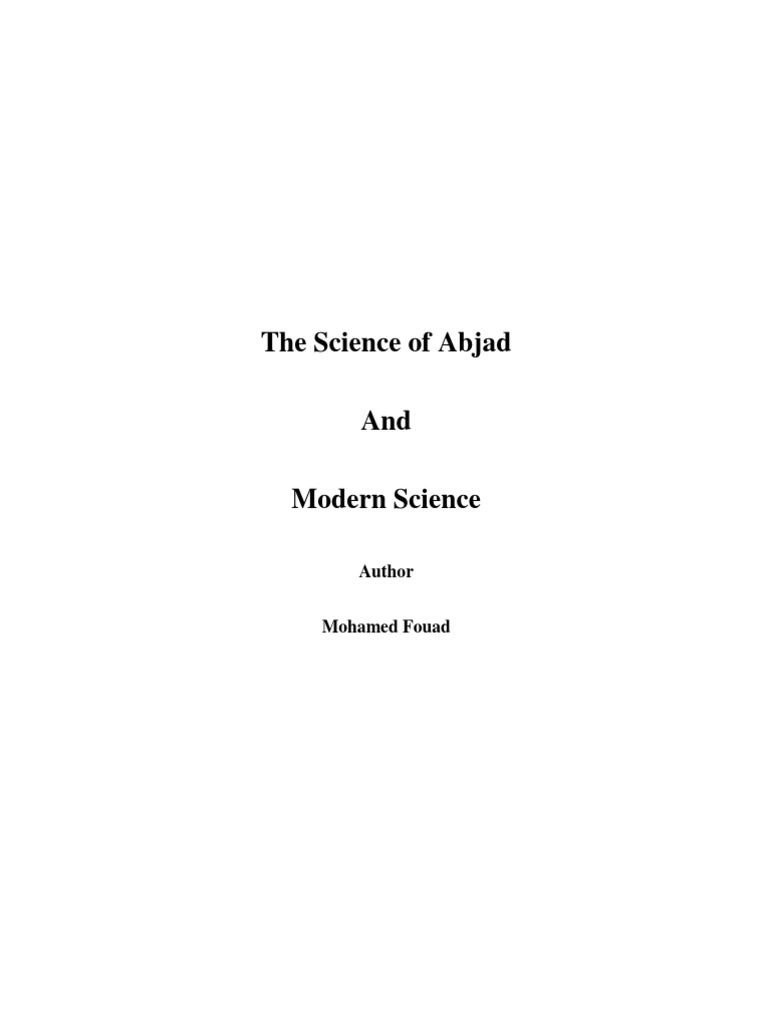 The Science of Abjad

And

Modern Science

Author

Mohamed Fouad